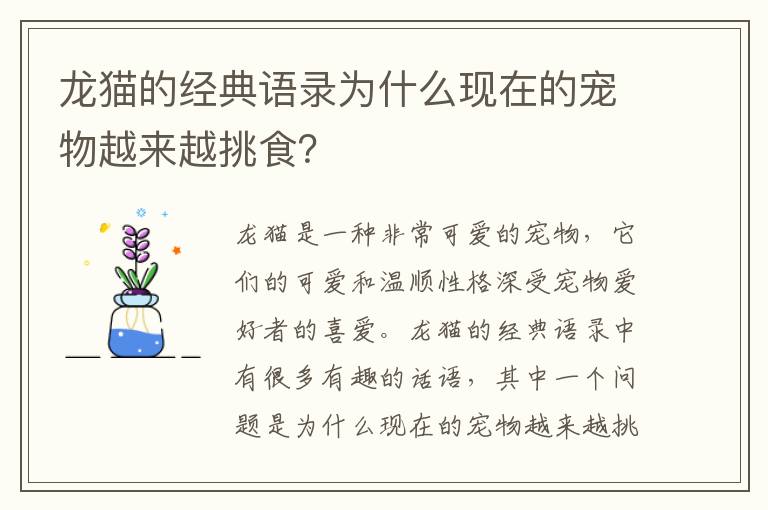 龙猫的经典语录为什么现在的宠物越来越挑食?

龙猫是一种非常可爱的宠物，它们的可爱和温顺性格深受宠物爱好者的喜爱。龙猫的经典语录中有很多有趣的话语，其中一个问题是为什么现在的宠物越来越挑